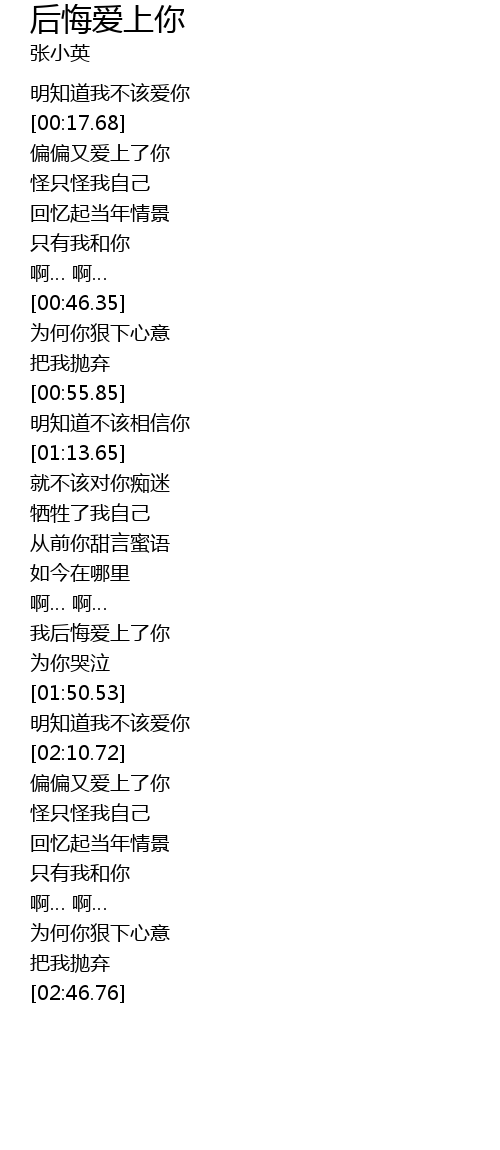 后悔爱上你
张小英

明知道我不该爱你
[00:17.68]
偏偏又爱上了你
怪只怪我自己
回忆起当年情景
只有我和你
啊... 啊...
[00:46.35]
为何你狠下心意
把我抛弃
[00:55.85]
明知道不该相信你
[01:13.65]
就不该对你痴迷
牺牲了我自己
从前你甜言蜜语
如今在哪里
啊... 啊...
我后悔爱上了你
为你哭泣
[01:50.53]
明知道我不该爱你
[02:10.72]
偏偏又爱上了你
怪只怪我自己
回忆起当年情景
只有我和你
啊... 啊...
为何你狠下心意
把我抛弃
[02:46.76]